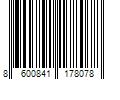 8 600841 178078